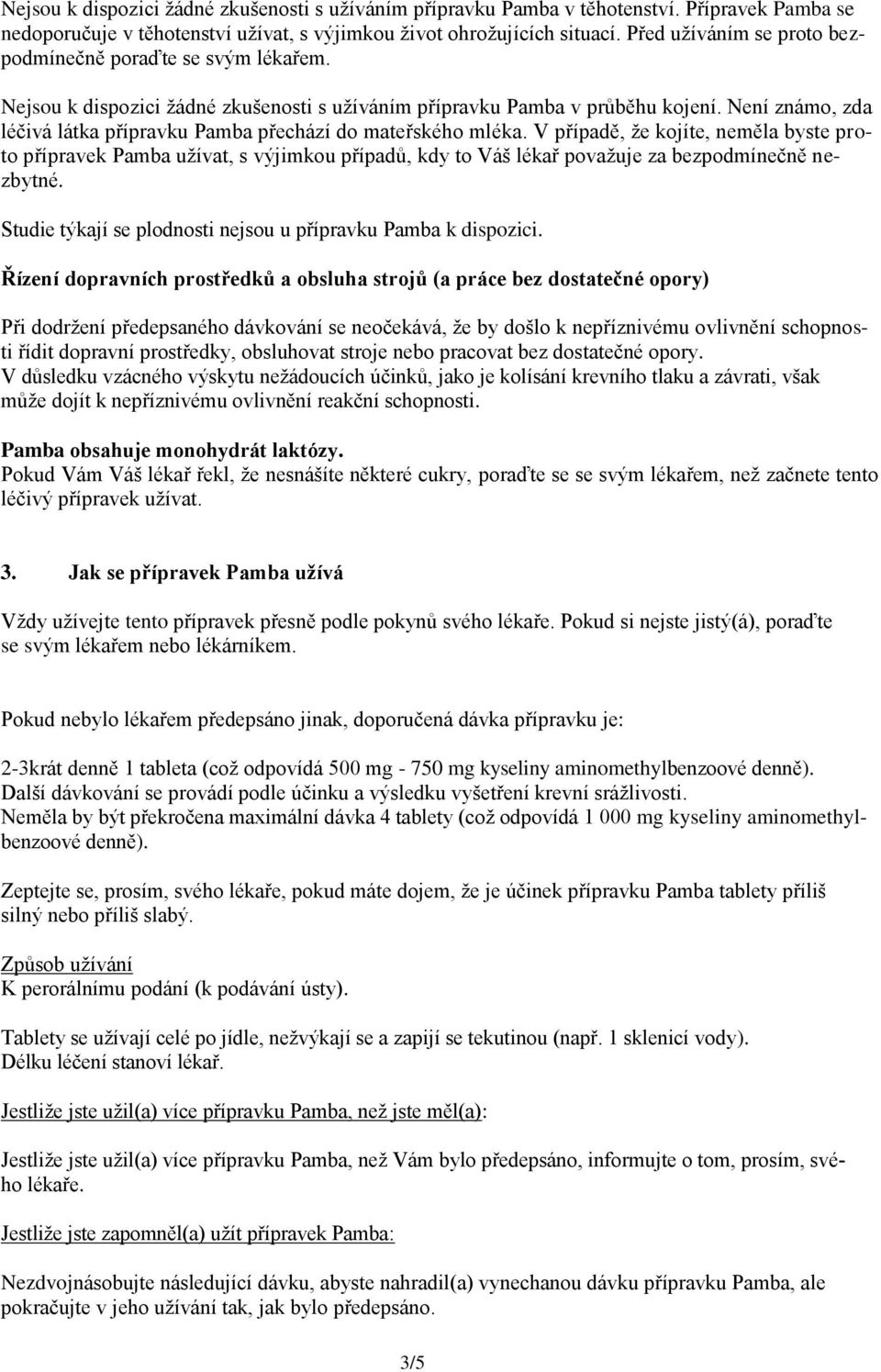 Nejsou k dispozici žádné zkušenosti s užíváním přípravku Pamba v těhotenství. Přípravek Pamba se nedoporučuje v těhotenství užívat, s výjimkou život ohrožujících situací. Před užíváním se proto bezpodmínečně poraďte se svým lékařem.

Nejsou k dispozici žádné zkušenosti s užíváním přípravku Pamba v průběhu kojení. Není známo, zda léčivá látka přípravku Pamba přechází do mateřského mléka. V případě, že kojíte, neměla byste proto přípravek Pamba užívat, s výjimkou případů, kdy to Váš lékař považuje za bezpodmínečně nezbytné.

Studie týkají se plodnosti nejsou u přípravku Pamba k dispozici.

Řízení dopravních prostředků a obsluha strojů (a práce bez dostatečné opory)

Při dodržení předepsaného dávkování se neočekává, že by došlo k nepříznivému ovlivnění schopnosti řídit dopravní prostředky, obsluhovat stroje nebo pracovat bez dostatečné opory.
V důsledku vzácného výskytu nežádoucích účinků, jako je kolísání krevního tlaku a závrati, však může dojít k nepříznivému ovlivnění reakční schopnosti.

Pamba obsahuje monohydrát laktózy.
Pokud Vám Váš lékař řekl, že nesnášíte některé cukry, poraďte se se svým lékařem, než začnete tento léčivý přípravek užívat.

3. Jak se přípravek Pamba užívá

Vždy užívejte tento přípravek přesně podle pokynů svého lékaře. Pokud si nejste jistý(á), poraďte se svým lékařem nebo lékárníkem.

Pokud nebylo lékařem předepsáno jinak, doporučená dávka přípravku je:

2-3krát denně 1 tableta (což odpovídá 500 mg - 750 mg kyseliny aminomethylbenzoové denně).
Další dávkování se provádí podle účinku a výsledku vyšetření krevní srážlivosti.
Neměla by být překročena maximální dávka 4 tablety (což odpovídá 1 000 mg kyseliny aminomethylbenzoové denně).

Zeptejte se, prosím, svého lékaře, pokud máte dojem, že je účinek přípravku Pamba tablety příliš silný nebo příliš slabý.

Způsob užívání
K perorálnímu podání (k podávání ústy).

Tablety se užívají celé po jídle, nežvýkají se a zapijí se tekutinou (např. 1 sklenicí vody).
Délku léčení stanoví lékař.

Jestliže jste užil(a) více přípravku Pamba, než jste měl(a):

Jestliže jste užil(a) více přípravku Pamba, než Vám bylo předepsáno, informujte o tom, prosím, svého lékaře.

Jestliže jste zapomněl(a) užít přípravek Pamba:

Nezdvojnásobujte následující dávku, abyste nahradil(a) vynechanou dávku přípravku Pamba, ale pokračujte v jeho užívání tak, jak bylo předepsáno.

3/5